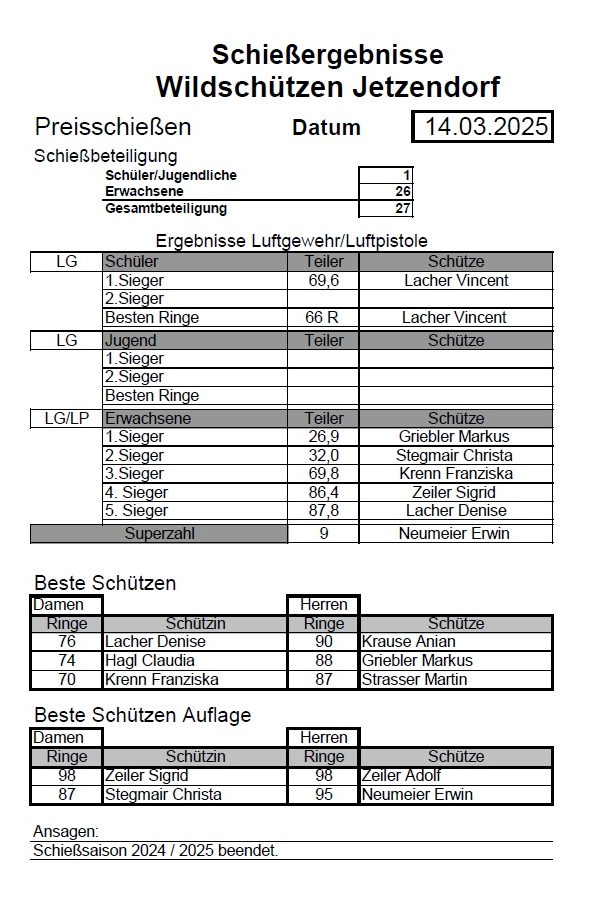 Schießergebnisse
Wildschützen Jetzendorf

Preisschießen Datum 14.03.2025

Schießbeteiligung

| | |
|---|---|
| Schüler/Jugendliche | 1 |
| Erwachsene | 26 |
| Gesamtbeteiligung | 27 |

Ergebnisse Luftgewehr/Luftpistole

| LG | Schüler | Teiler | Schütze |
|---|---|---|---|
| | 1.Sieger | 69,6 | Lacher Vincent |
| | 2.Sieger | | |
| | Besten Ringe | 66 R | Lacher Vincent |
| LG | Jugend | Teiler | Schütze |
| | 1.Sieger | | |
| | 2.Sieger | | |
| | Besten Ringe | | |
| LG/LP | Erwachsene | Teiler | Schütze |
| | 1.Sieger | 26,9 | Griebler Markus |
| | 2.Sieger | 32,0 | Stegmair Christa |
| | 3.Sieger | 69,8 | Krenn Franziska |
| | 4. Sieger | 86,4 | Zeiler Sigrid |
| | 5. Sieger | 87,8 | Lacher Denise |
| Superzahl | | 9 | Neumeier Erwin |

Beste Schützen

| Damen | | Herren | |
|---|---|---|---|
| Ringe | Schützin | Ringe | Schütze |
| 76 | Lacher Denise | 90 | Krause Anian |
| 74 | Hagl Claudia | 88 | Griebler Markus |
| 70 | Krenn Franziska | 87 | Strasser Martin |

Beste Schützen Auflage

| Damen | | Herren | |
|---|---|---|---|
| Ringe | Schützin | Ringe | Schütze |
| 98 | Zeiler Sigrid | 98 | Zeiler Adolf |
| 87 | Stegmair Christa | 95 | Neumeier Erwin |

Ansagen:
Schießsaison 2024 / 2025 beendet.